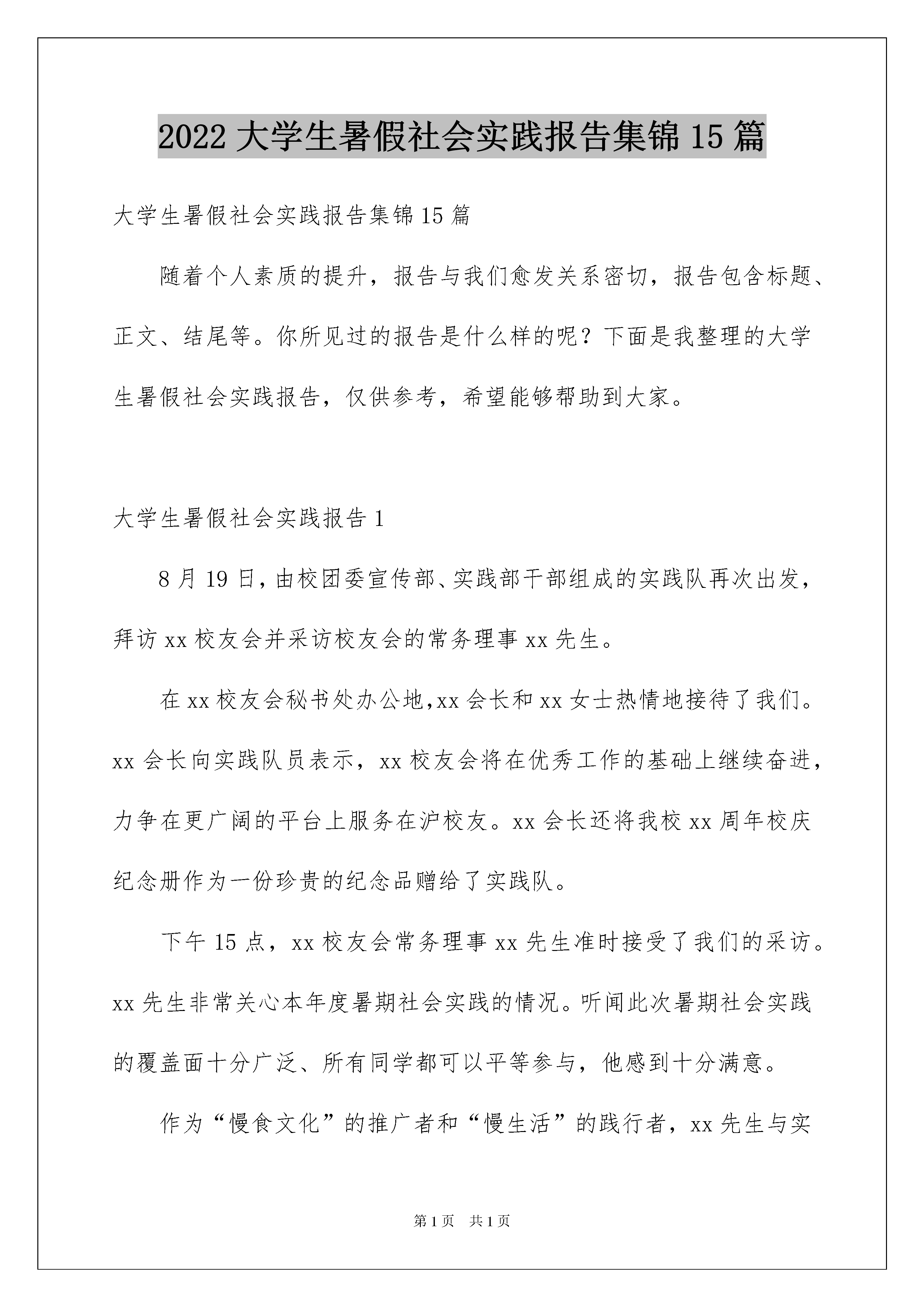 2022 大学生暑假社会实践报告集锦 15 篇

大学生暑假社会实践报告集锦 15 篇

随着个人素质的提升，报告与我们愈发关系密切，报告包含标题、正文、结尾等。你所见过的报告是什么样的呢？下面是我整理的大学生暑假社会实践报告，仅供参考，希望能够帮助到大家。

大学生暑假社会实践报告 1

8 月 19 日，由校团委宣传部、实践部干部组成的实践队再次出发，拜访 xx 校友会并采访校友会的常务理事 xx 先生。

在 xx 校友会秘书处办公地,xx 会长和 xx 女士热情地接待了我们。xx 会长向实践队员表示，xx 校友会将在优秀工作的基础上继续奋进，力争在更广阔的平台上服务在沪校友。xx 会长还将我校 xx 周年校庆纪念册作为一份珍贵的纪念品赠给了实践队。

下午 15 点，xx 校友会常务理事 xx 先生准时接受了我们的采访。xx 先生非常关心本年度暑期社会实践的情况。听闻此次暑期社会实践的覆盖面十分广泛、所有同学都可以平等参与，他感到十分满意。

作为“慢食文化”的推广者和“慢生活”的践行者，xx 先生与实

第 1 页 共 1 页